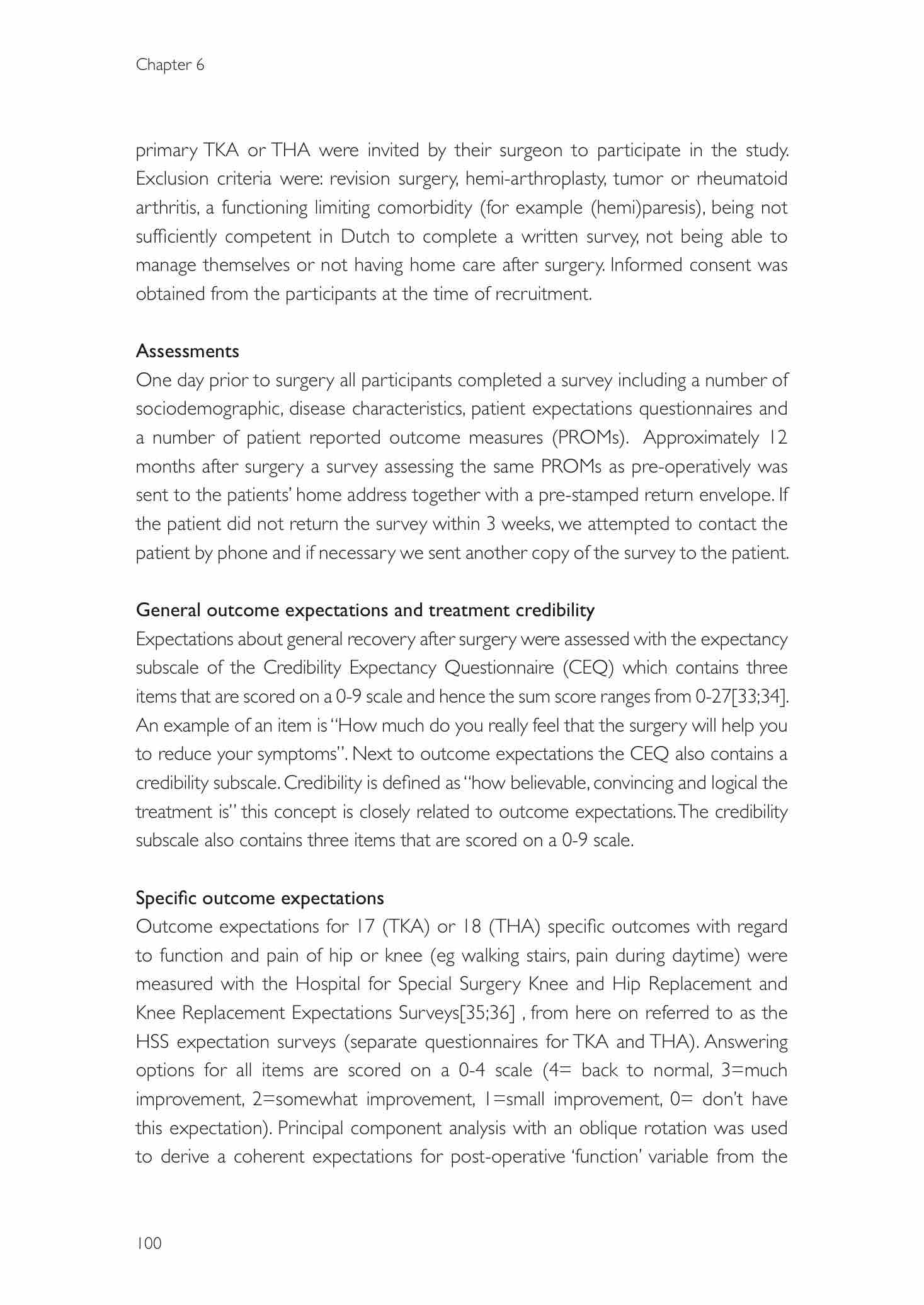 Chapter 6

primary TKA or THA were invited by their surgeon to participate in the study. Exclusion criteria were: revision surgery, hemi-arthroplasty, tumor or rheumatoid arthritis, a functioning limiting comorbidity (for example (hemi)paresis), being not sufficiently competent in Dutch to complete a written survey, not being able to manage themselves or not having home care after surgery. Informed consent was obtained from the participants at the time of recruitment.

Assessments
One day prior to surgery all participants completed a survey including a number of sociodemographic, disease characteristics, patient expectations questionnaires and a number of patient reported outcome measures (PROMs). Approximately 12 months after surgery a survey assessing the same PROMs as pre-operatively was sent to the patients' home address together with a pre-stamped return envelope. If the patient did not return the survey within 3 weeks, we attempted to contact the patient by phone and if necessary we sent another copy of the survey to the patient.

General outcome expectations and treatment credibility
Expectations about general recovery after surgery were assessed with the expectancy subscale of the Credibility Expectancy Questionnaire (CEQ) which contains three items that are scored on a 0-9 scale and hence the sum score ranges from 0-27[33;34]. An example of an item is "How much do you really feel that the surgery will help you to reduce your symptoms". Next to outcome expectations the CEQ also contains a credibility subscale. Credibility is defined as "how believable, convincing and logical the treatment is" this concept is closely related to outcome expectations. The credibility subscale also contains three items that are scored on a 0-9 scale.

Specific outcome expectations
Outcome expectations for 17 (TKA) or 18 (THA) specific outcomes with regard to function and pain of hip or knee (eg walking stairs, pain during daytime) were measured with the Hospital for Special Surgery Knee and Hip Replacement and Knee Replacement Expectations Surveys[35;36] , from here on referred to as the HSS expectation surveys (separate questionnaires for TKA and THA). Answering options for all items are scored on a 0-4 scale (4= back to normal, 3=much improvement, 2=somewhat improvement, 1=small improvement, 0= don't have this expectation). Principal component analysis with an oblique rotation was used to derive a coherent expectations for post-operative 'function' variable from the

100